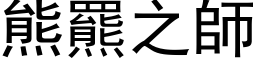 熊羆之師